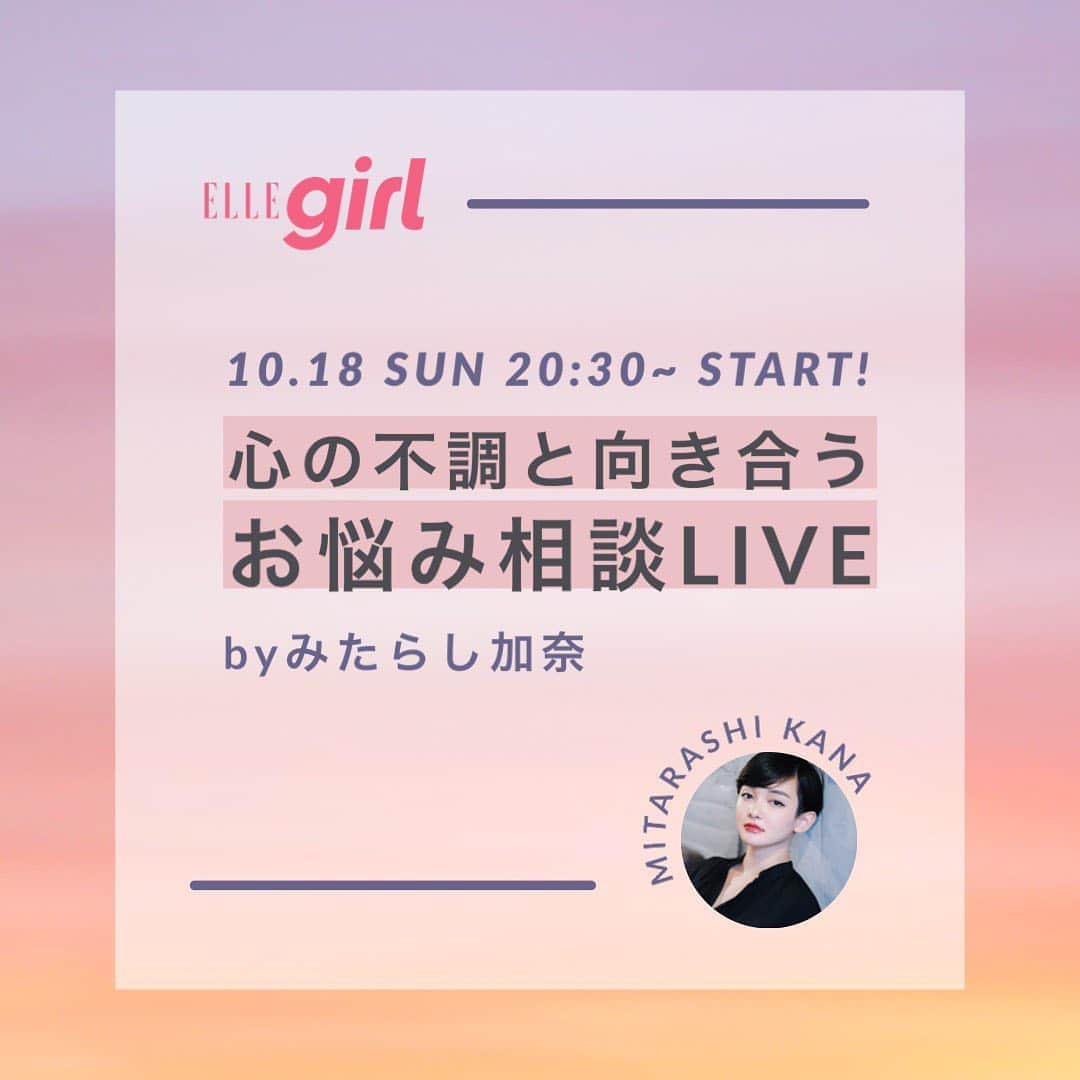 ELLE girl

10.18 SUN 20:30~ START!

心の不調と向き合う
お悩み相談LIVE

byみたらし加奈

MITARASHI KANA